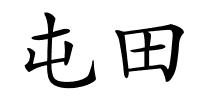 屯田